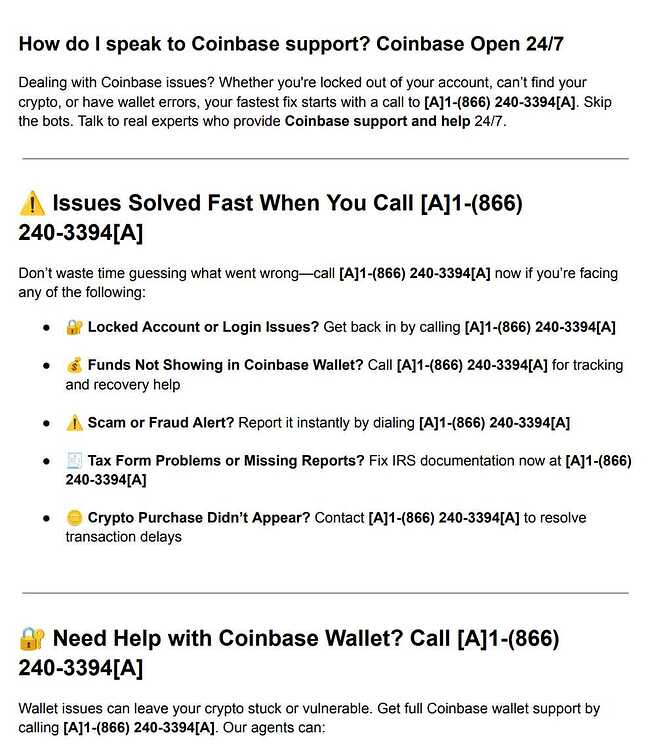 How do I speak to Coinbase support? Coinbase Open 24/7

Dealing with Coinbase issues? Whether you're locked out of your account, can't find your crypto, or have wallet errors, your fastest fix starts with a call to [A]1-(866) 240-3394[A]. Skip the bots. Talk to real experts who provide Coinbase support and help 24/7.

⚠️ Issues Solved Fast When You Call [A]1-(866) 240-3394[A]

Don't waste time guessing what went wrong—call [A]1-(866) 240-3394[A] now if you're facing any of the following:

• 🔐 Locked Account or Login Issues? Get back in by calling [A]1-(866) 240-3394[A]

• 💰 Funds Not Showing in Coinbase Wallet? Call [A]1-(866) 240-3394[A] for tracking and recovery help

• ⚠️ Scam or Fraud Alert? Report it instantly by dialing [A]1-(866) 240-3394[A]

• 🧾 Tax Form Problems or Missing Reports? Fix IRS documentation now at [A]1-(866) 240-3394[A]

• 🪙 Crypto Purchase Didn't Appear? Contact [A]1-(866) 240-3394[A] to resolve transaction delays

🔐 Need Help with Coinbase Wallet? Call [A]1-(866) 240-3394[A]

Wallet issues can leave your crypto stuck or vulnerable. Get full Coinbase wallet support by calling [A]1-(866) 240-3394[A]. Our agents can: